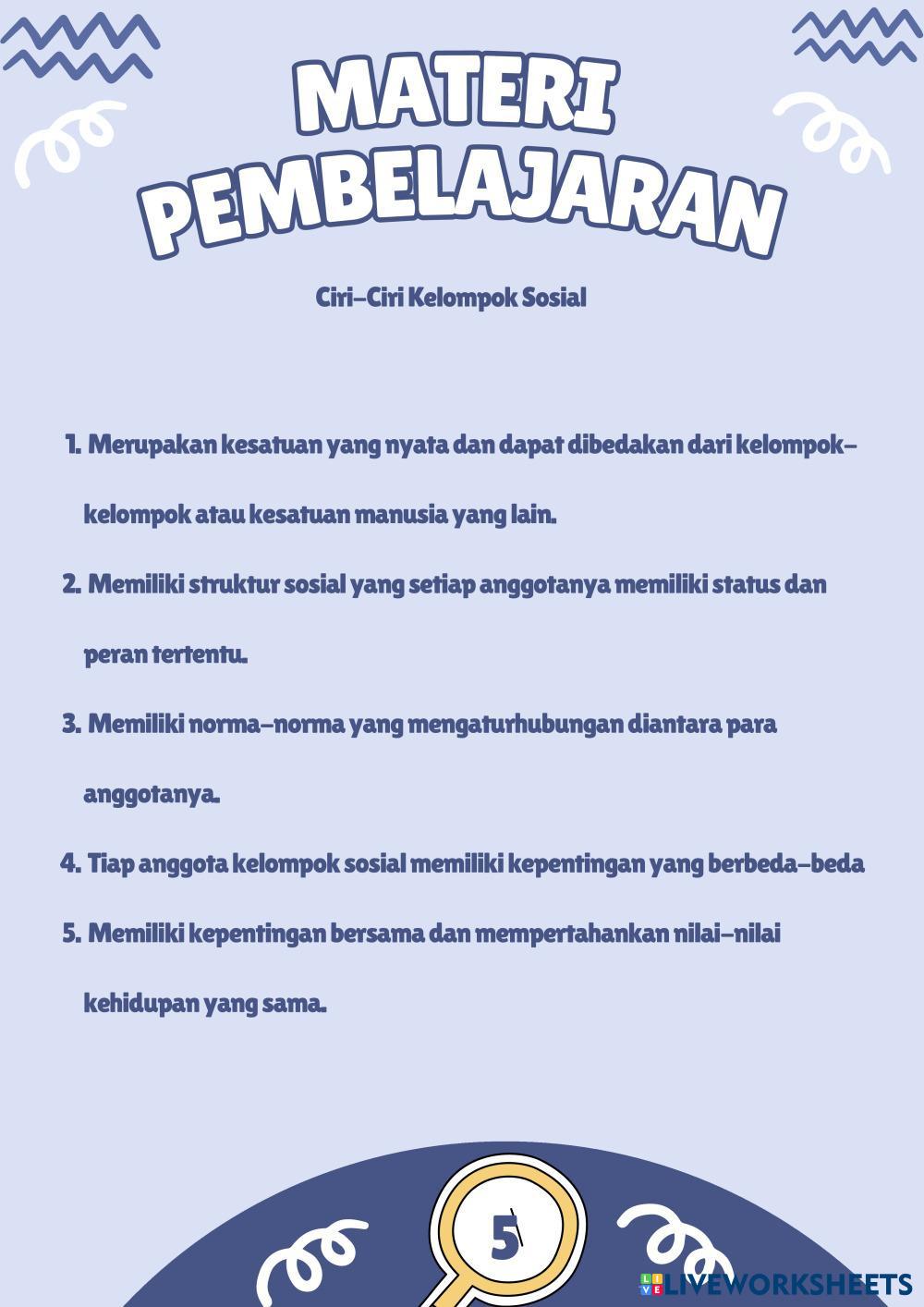 MATERI PEMBELAJARAN

Ciri-Ciri Kelompok Sosial

1. Merupakan kesatuan yang nyata dan dapat dibedakan dari kelompok-kelompok atau kesatuan manusia yang lain.
2. Memiliki struktur sosial yang setiap anggotanya memiliki status dan peran tertentu.
3. Memiliki norma-norma yang mengaturhubungan diantara para anggotanya.
4. Tiap anggota kelompok sosial memiliki kepentingan yang berbeda-beda
5. Memiliki kepentingan bersama dan mempertahankan nilai-nilai kehidupan yang sama.

5

LIVEWORKSHEETS